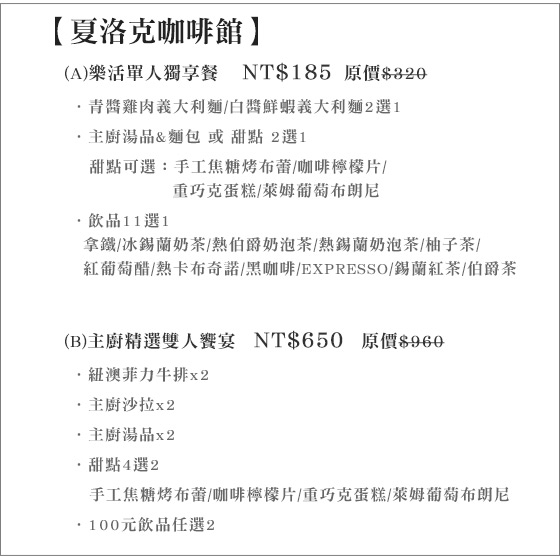 【夏洛克咖啡館】

(A)樂活單人獨享餐 NT$185 原價~~$320~~

· 青醬雞肉義大利麵/白醬鮮蝦義大利麵2選1

· 主廚湯品&麵包 或 甜點 2選1

甜點可選：手工焦糖烤布蕾/咖啡檸檬片/重巧克蛋糕/萊姆葡萄布朗尼

· 飲品11選1

拿鐵/冰錫蘭奶茶/熱伯爵奶泡茶/熱錫蘭奶泡茶/柚子茶/紅葡萄醋/熱卡布奇諾/黑咖啡/EXPRESSO/錫蘭紅茶/伯爵茶

(B)主廚精選雙人饗宴 NT$650 原價~~$960~~

· 紐澳菲力牛排x2

· 主廚沙拉x2

· 主廚湯品x2

· 甜點4選2

手工焦糖烤布蕾/咖啡檸檬片/重巧克蛋糕/萊姆葡萄布朗尼

· 100元飲品任選2